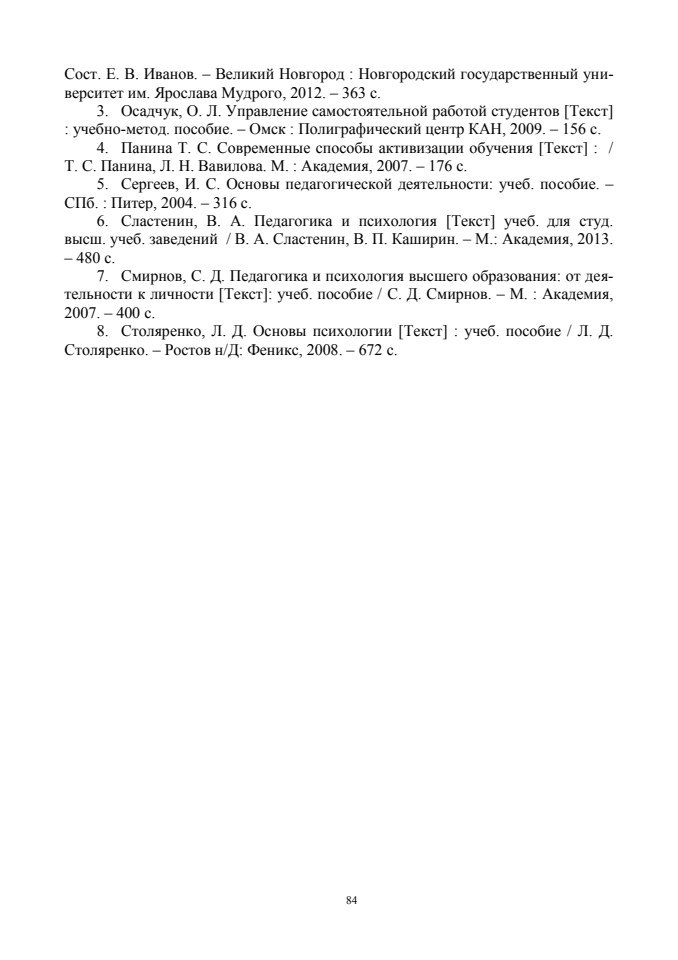 Сост. Е. В. Иванов. – Великий Новгород : Новгородский государственный университет им. Ярослава Мудрого, 2012. – 363 с.

3. Осадчук, О. Л. Управление самостоятельной работой студентов [Текст] : учебно-метод. пособие. – Омск : Полиграфический центр КАН, 2009. – 156 с.

4. Панина Т. С. Современные способы активизации обучения [Текст] : / Т. С. Панина, Л. Н. Вавилова. М. : Академия, 2007. – 176 с.

5. Сергеев, И. С. Основы педагогической деятельности: учеб. пособие. – СПб. : Питер, 2004. – 316 с.

6. Сластенин, В. А. Педагогика и психология [Текст] учеб. для студ. высш. учеб. заведений / В. А. Сластенин, В. П. Каширин. – М.: Академия, 2013. – 480 с.

7. Смирнов, С. Д. Педагогика и психология высшего образования: от деятельности к личности [Текст]: учеб. пособие / С. Д. Смирнов. – М. : Академия, 2007. – 400 с.

8. Столяренко, Л. Д. Основы психологии [Текст] : учеб. пособие / Л. Д. Столяренко. – Ростов н/Д: Феникс, 2008. – 672 с.

84